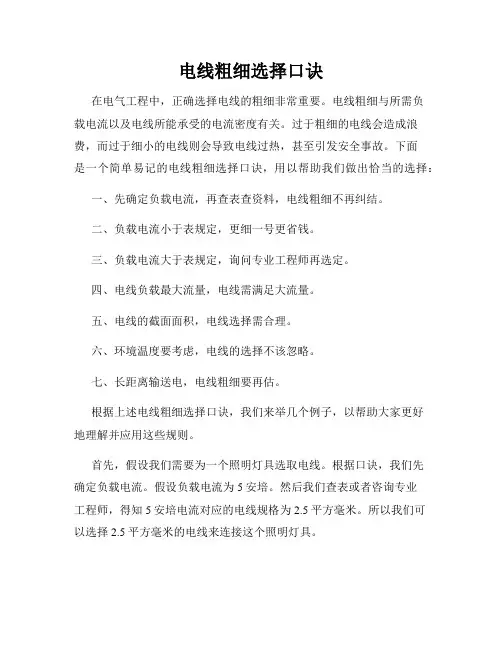 电线粗细选择口诀

在电气工程中，正确选择电线的粗细非常重要。电线粗细与所需负载电流以及电线所能承受的电流密度有关。过于粗细的电线会造成浪费，而过于细小的电线则会导致电线过热，甚至引发安全事故。下面是一个简单易记的电线粗细选择口诀，用以帮助我们做出恰当的选择：

一、先确定负载电流，再查表查资料，电线粗细不再纠结。

二、负载电流小于表规定，更细一号更省钱。

三、负载电流大于表规定，询问专业工程师再选定。

四、电线负载最大流量，电线需满足大流量。

五、电线的截面面积，电线选择需合理。

六、环境温度要考虑，电线的选择不该忽略。

七、长距离输送电，电线粗细要再估。

根据上述电线粗细选择口诀，我们来举几个例子，以帮助大家更好地理解并应用这些规则。

首先，假设我们需要为一个照明灯具选取电线。根据口诀，我们先确定负载电流。假设负载电流为 5 安培。然后我们查表或者咨询专业工程师，得知 5 安培电流对应的电线规格为 2.5 平方毫米。所以我们可以选择 2.5 平方毫米的电线来连接这个照明灯具。